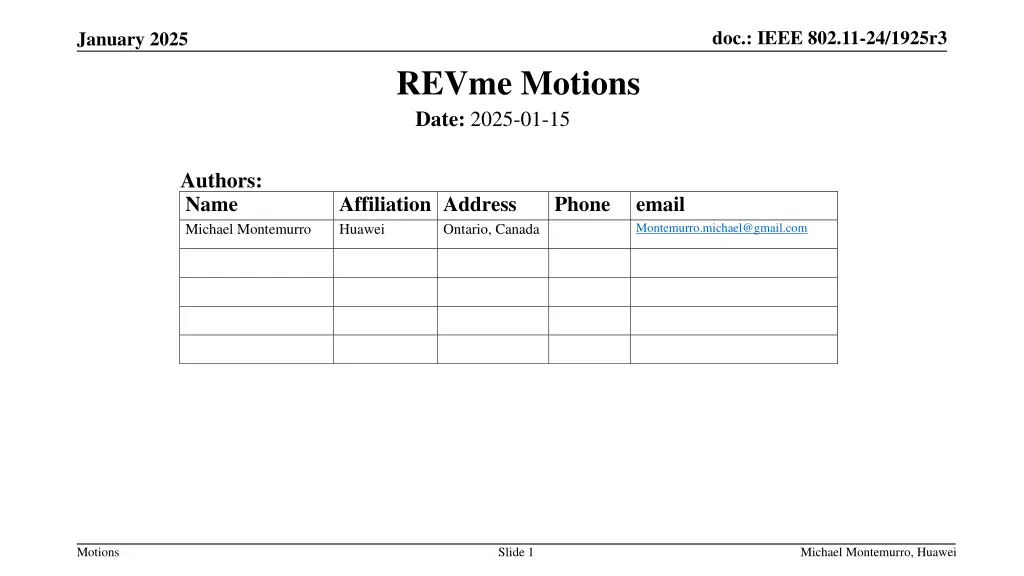 January 2025

doc.: IEEE 802.11-24/1925r3

REVme Motions

Date: 2025-01-15

Authors:

| Name | Affiliation | Address | Phone | email |
|---|---|---|---|---|
| Michael Montemurro | Huawei | Ontario, Canada | | Montemurro.michael@gmail.com |
| | | | | |
| | | | | |
| | | | | |
| | | | | |

Motions

Slide 1

Michael Montemurro, Huawei